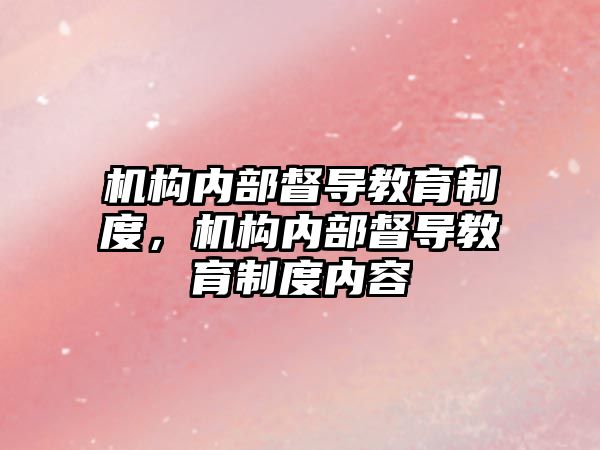 机构内部督导教育制度，机构内部督导教育制度内容